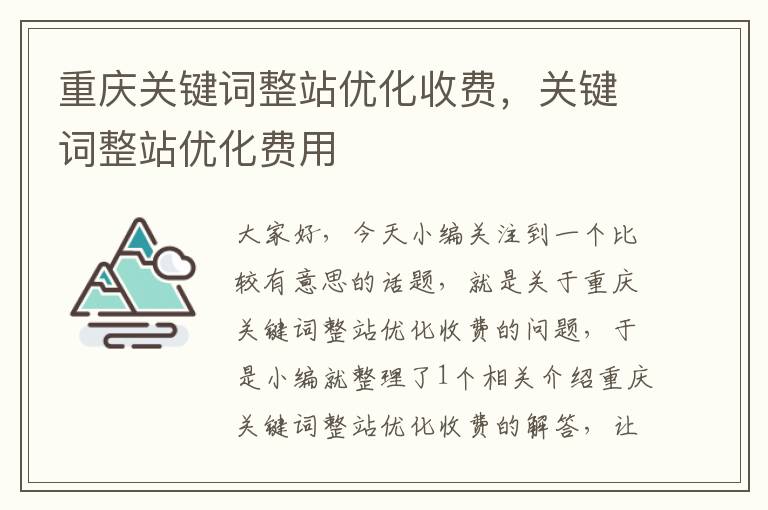 重庆关键词整站优化收费，关键词整站优化费用

大家好，今天小编关注到一个比较有意思的话题，就是关于重庆关键词整站优化收费的问题，于是小编就整理了1个相关介绍重庆关键词整站优化收费的解答，让